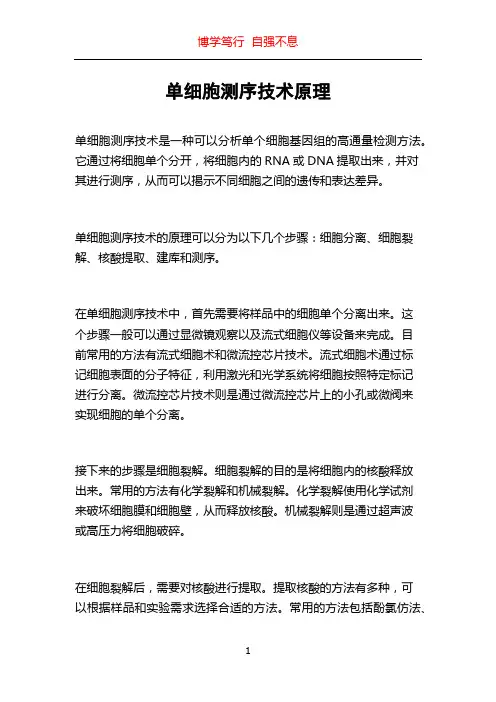 博学笃行 自强不息

单细胞测序技术原理

单细胞测序技术是一种可以分析单个细胞基因组的高通量检测方法。它通过将细胞单个分开，将细胞内的 RNA 或 DNA 提取出来，并对其进行测序，从而可以揭示不同细胞之间的遗传和表达差异。

单细胞测序技术的原理可以分为以下几个步骤：细胞分离、细胞裂解、核酸提取、建库和测序。

在单细胞测序技术中，首先需要将样品中的细胞单个分离出来。这个步骤一般可以通过显微镜观察以及流式细胞仪等设备来完成。目前常用的方法有流式细胞术和微流控芯片技术。流式细胞术通过标记细胞表面的分子特征，利用激光和光学系统将细胞按照特定标记进行分离。微流控芯片技术则是通过微流控芯片上的小孔或微阀来实现细胞的单个分离。

接下来的步骤是细胞裂解。细胞裂解的目的是将细胞内的核酸释放出来。常用的方法有化学裂解和机械裂解。化学裂解使用化学试剂来破坏细胞膜和细胞壁，从而释放核酸。机械裂解则是通过超声波或高压力将细胞破碎。

在细胞裂解后，需要对核酸进行提取。提取核酸的方法有多种，可以根据样品和实验需求选择合适的方法。常用的方法包括酚氯仿法、

1